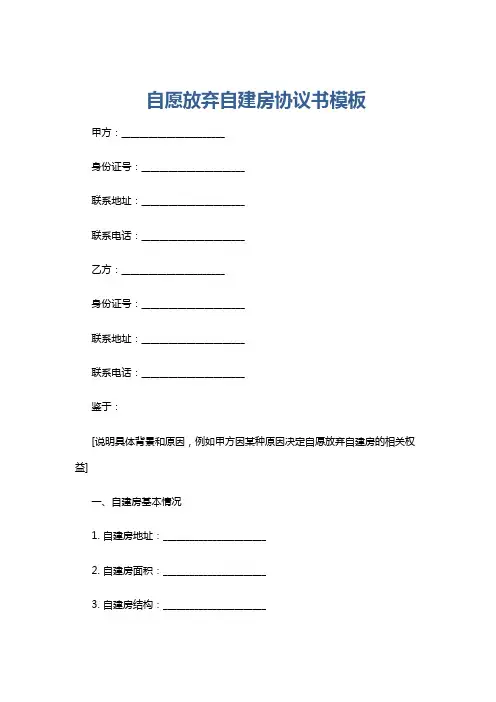 自愿放弃自建房协议书模板

甲方：____________________

身份证号：____________________

联系地址：____________________

联系电话：____________________

乙方：____________________

身份证号：____________________

联系地址：____________________

联系电话：____________________

鉴于：

[说明具体背景和原因，例如甲方因某种原因决定自愿放弃自建房的相关权益]

一、自建房基本情况

1. 自建房地址：____________________

2. 自建房面积：____________________

3. 自建房结构：____________________